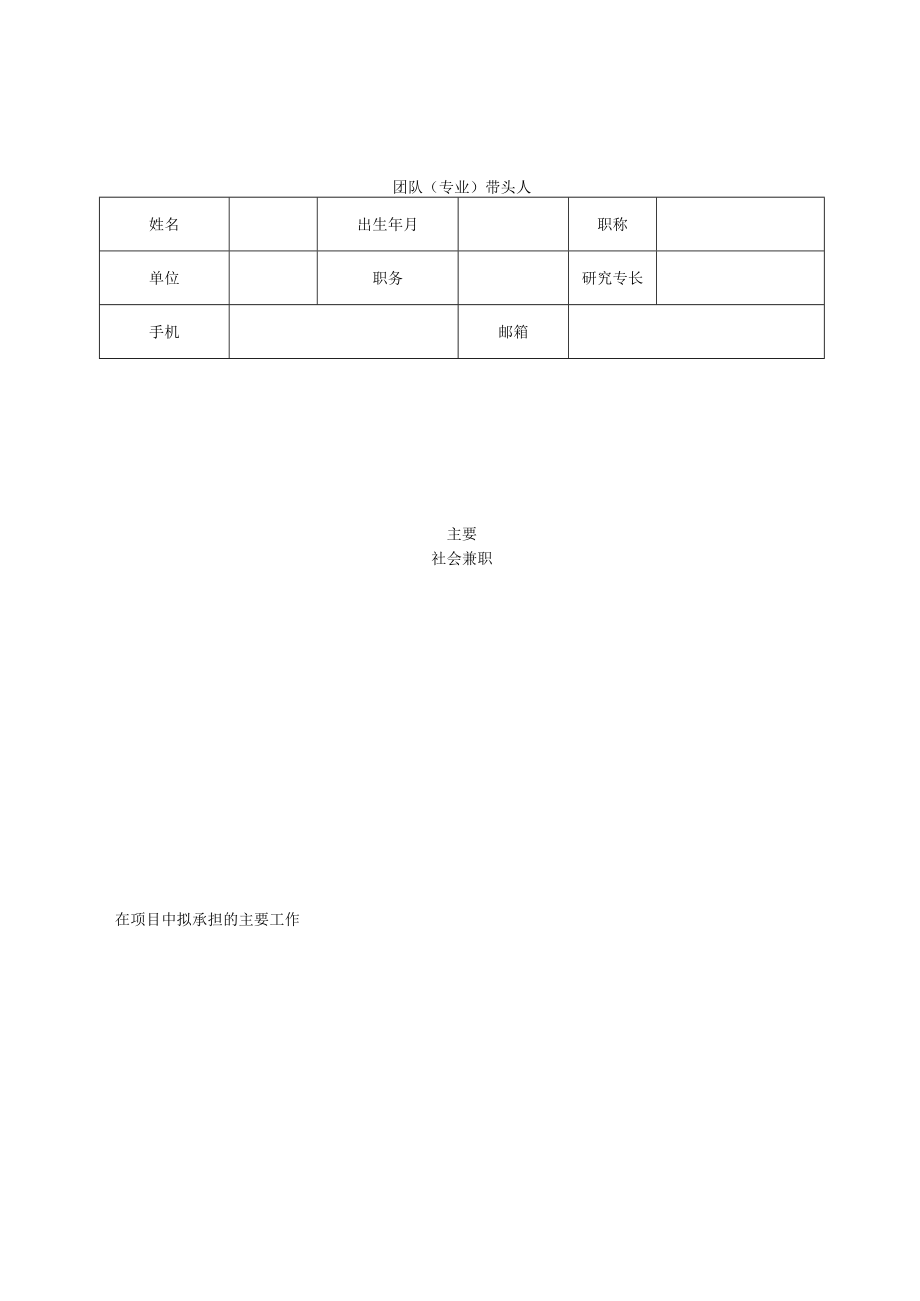 团队（专业）带头人

| 姓名 | | 出生年月 | | 职称 | |
|---|---|---|---|---|---|
| 单位 | | 职务 | | 研究专长 | |
| 手机 | | | 邮箱 | | |

主要
社会兼职

在项目中拟承担的主要工作